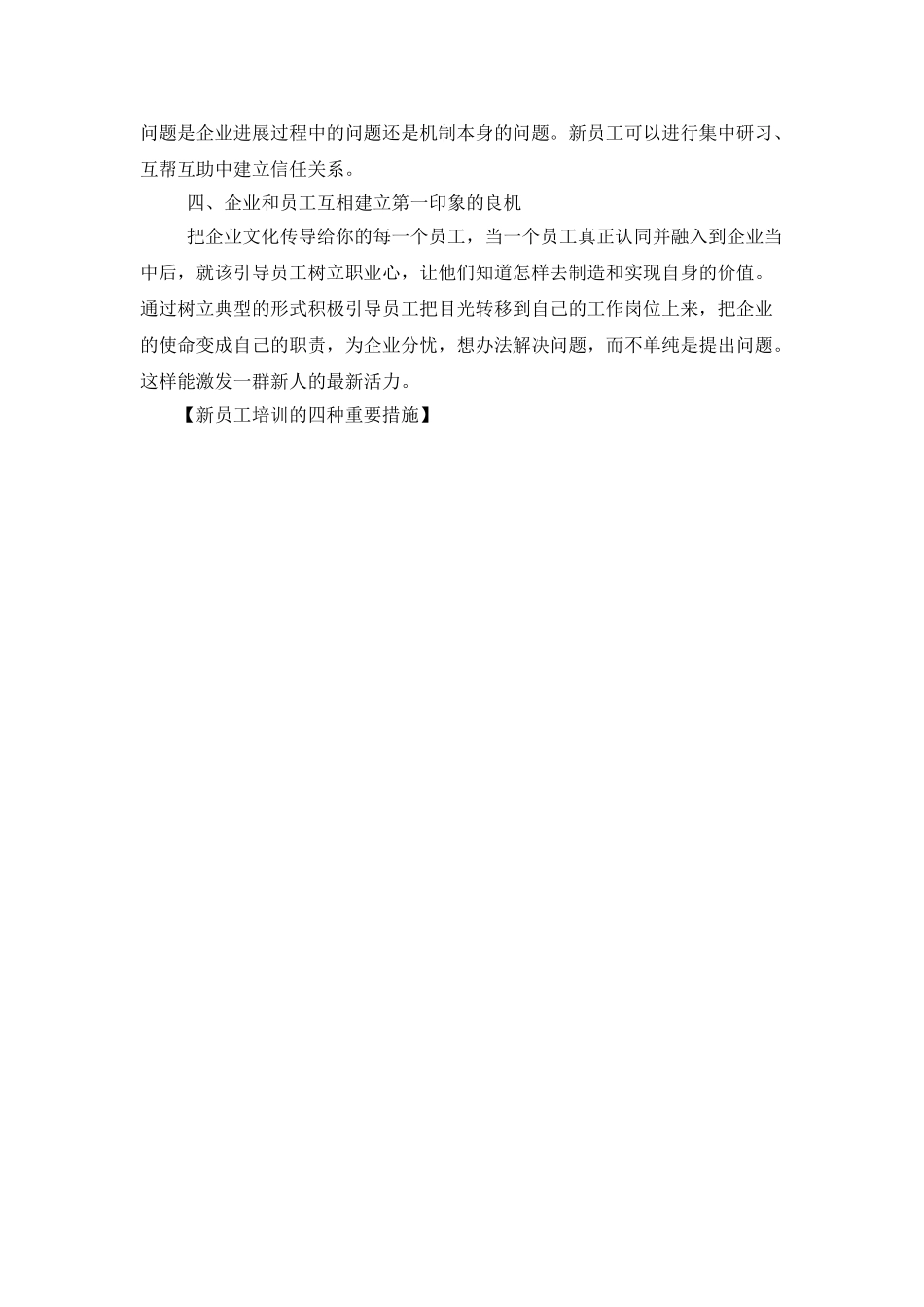 问题是企业进展过程中的问题还是机制本身的问题。新员工可以进行集中研习、互帮互助中建立信任关系。

四、企业和员工互相建立第一印象的良机

把企业文化传导给你的每一个员工，当一个员工真正认同并融入到企业当中后，就该引导员工树立职业心，让他们知道怎样去制造和实现自身的价值。通过树立典型的形式积极引导员工把目光转移到自己的工作岗位上来，把企业的使命变成自己的职责，为企业分忧，想办法解决问题，而不单纯是提出问题。这样能激发一群新人的最新活力。

【新员工培训的四种重要措施】